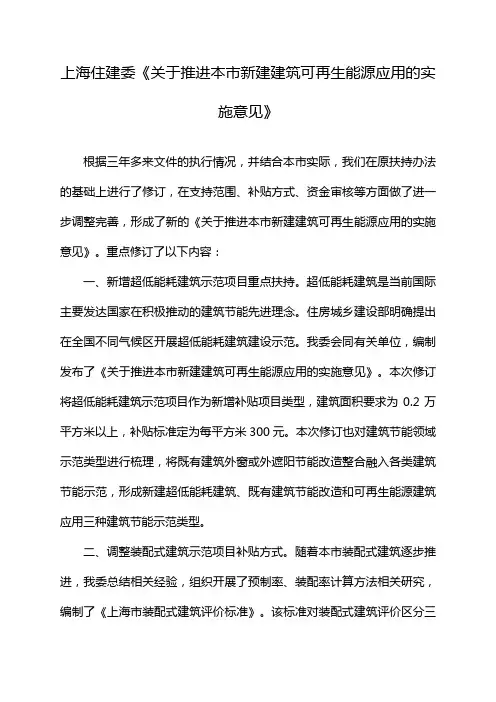 上海住建委《关于推进本市新建建筑可再生能源应用的实施意见》

根据三年多来文件的执行情况，并结合本市实际，我们在原扶持办法的基础上进行了修订，在支持范围、补贴方式、资金审核等方面做了进一步调整完善，形成了新的《关于推进本市新建建筑可再生能源应用的实施意见》。重点修订了以下内容：

一、新增超低能耗建筑示范项目重点扶持。超低能耗建筑是当前国际主要发达国家在积极推动的建筑节能先进理念。住房城乡建设部明确提出在全国不同气候区开展超低能耗建筑建设示范。我委会同有关单位，编制发布了《关于推进本市新建建筑可再生能源应用的实施意见》。本次修订将超低能耗建筑示范项目作为新增补贴项目类型，建筑面积要求为 0.2 万平方米以上，补贴标准定为每平方米 300 元。本次修订也对建筑节能领域示范类型进行梳理，将既有建筑外窗或外遮阳节能改造整合融入各类建筑节能示范，形成新建超低能耗建筑、既有建筑节能改造和可再生能源建筑应用三种建筑节能示范类型。

二、调整装配式建筑示范项目补贴方式。随着本市装配式建筑逐步推进，我委总结相关经验，组织开展了预制率、装配率计算方法相关研究，编制了《上海市装配式建筑评价标准》。该标准对装配式建筑评价区分三